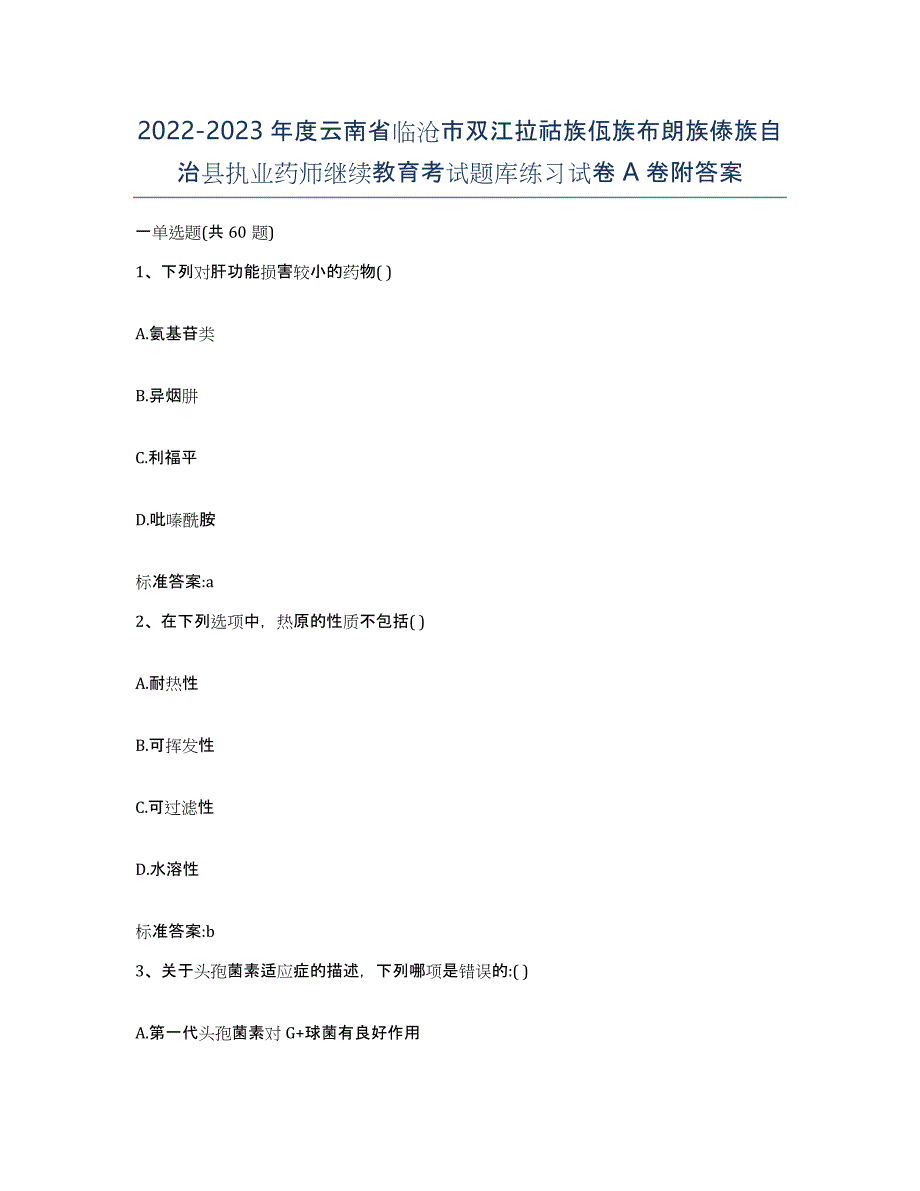 2022-2023 年度云南省临沧市双江拉祜族佤族布朗族傣族自治县执业药师继续教育考试题库练习试卷 A 卷附答案

一单选题(共 60 题)

1、下列对肝功能损害较小的药物( )

A.氨基苷类

B.异烟肼

C.利福平

D.吡嗪酰胺

标准答案:a

2、在下列选项中，热原的性质不包括( )

A.耐热性

B.可挥发性

C.可过滤性

D.水溶性

标准答案:b

3、关于头孢菌素适应症的描述，下列哪项是错误的:( )

A.第一代头孢菌素对 G+球菌有良好作用